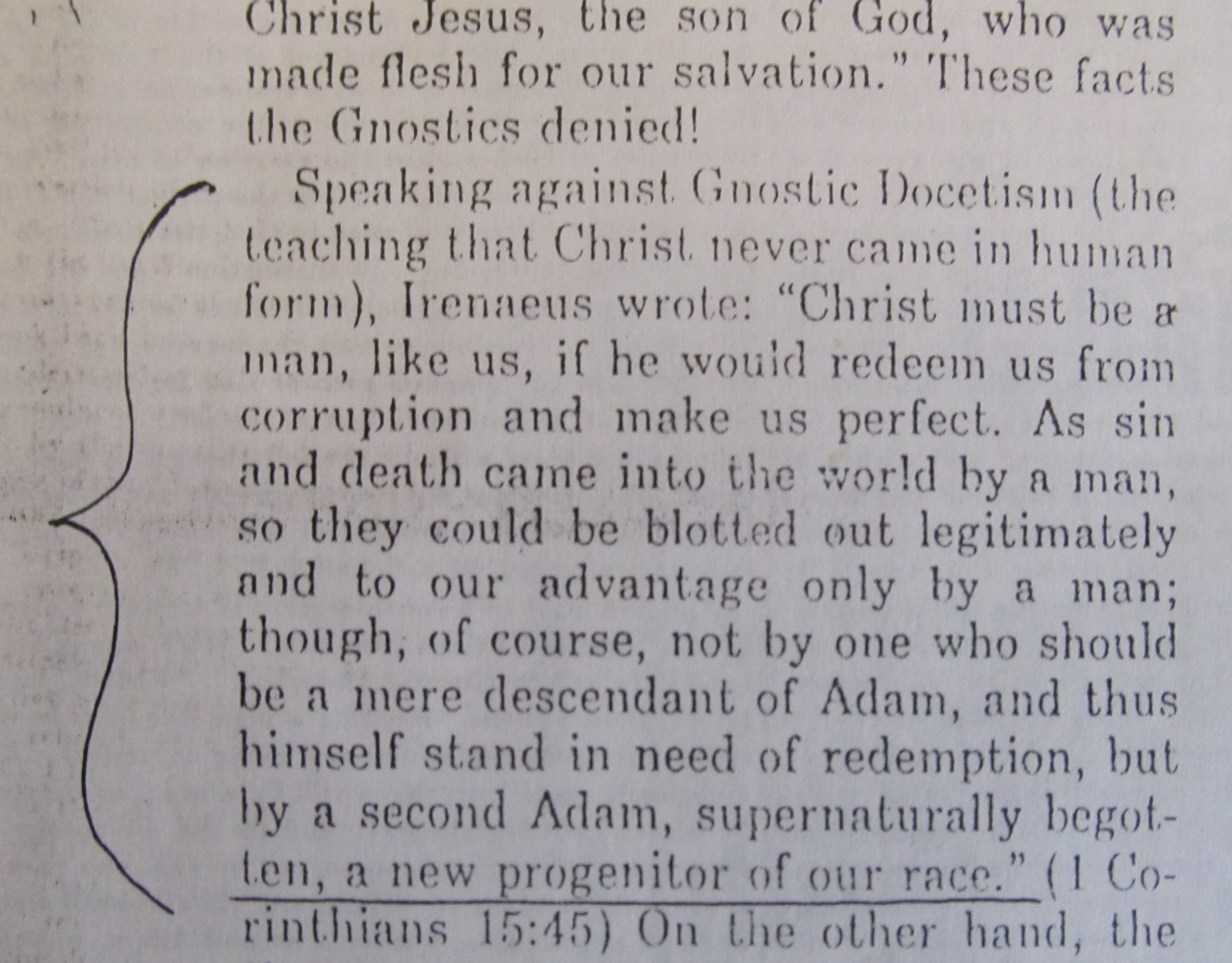 Christ Jesus, the son of God, who was made flesh for our salvation." These facts the Gnostics denied!

Speaking against Gnostic Docetism (the teaching that Christ never came in human form), Irenaeus wrote: "Christ must be a man, like us, if he would redeem us from corruption and make us perfect. As sin and death came into the world by a man, so they could be blotted out legitimately and to our advantage only by a man; though, of course, not by one who should be a mere descendant of Adam, and thus himself stand in need of redemption, but by a second Adam, supernaturally begotten, a new progenitor of our race." (1 Corinthians 15:45) On the other hand, the